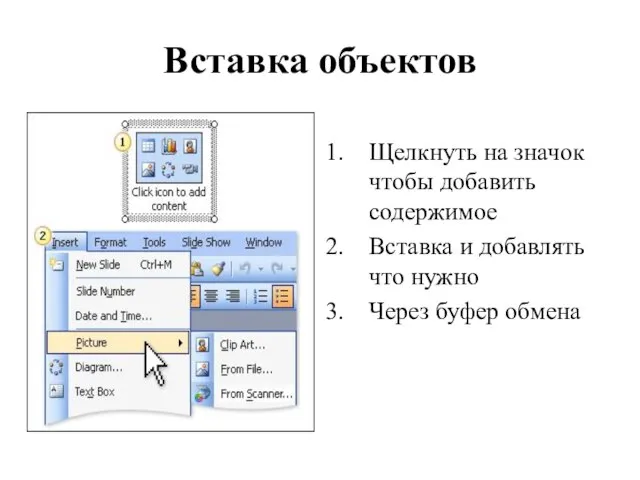 Вставка объектов

1
Click icon to add content

2
Insert Format Tools Slide Show Window
New Slide Ctrl+M
Slide Number
Date and Time...
Picture
Diagram...
Text Box
Clip Art...
From File...
From Scanner...

1. Щелкнуть на значок чтобы добавить содержимое
2. Вставка и добавлять что нужно
3. Через буфер обмена